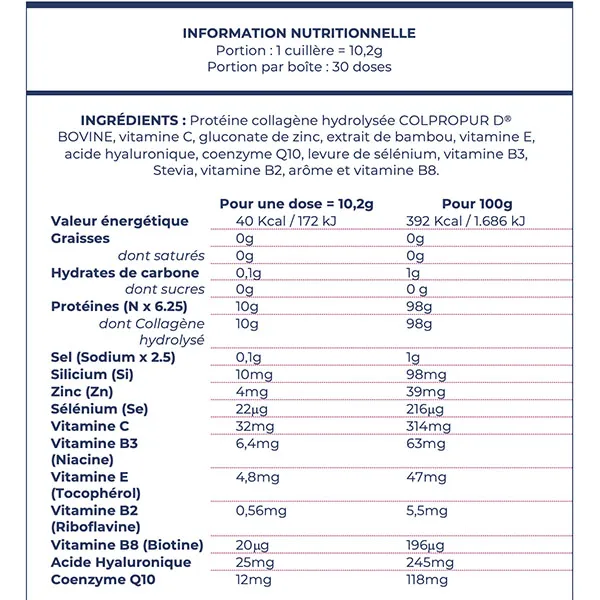 INFORMATION NUTRITIONNELLE
Portion : 1 cuillère = 10,2g
Portion par boîte : 30 doses

INGRÉDIENTS : Protéine collagène hydrolysée COLPROPUR D® BOVINE, vitamine C, gluconate de zinc, extrait de bambou, vitamine E, acide hyaluronique, coenzyme Q10, levure de sélénium, vitamine B3, Stevia, vitamine B2, arôme et vitamine B8.

| | Pour une dose = 10,2g | Pour 100g |
|---|---|---|
| Valeur énergétique | 40 Kcal / 172 kJ | 392 Kcal / 1.686 kJ |
| Graisses | 0g | 0g |
| dont saturés | 0g | 0g |
| Hydrates de carbone | 0,1g | 1g |
| dont sucres | 0g | 0 g |
| Protéines (N x 6.25) | 10g | 98g |
| dont Collagène hydrolysé | 10g | 98g |
| Sel (Sodium x 2.5) | 0,1g | 1g |
| Silicium (Si) | 10mg | 98mg |
| Zinc (Zn) | 4mg | 39mg |
| Sélénium (Se) | 22µg | 216µg |
| Vitamine C | 32mg | 314mg |
| Vitamine B3 (Niacine) | 6,4mg | 63mg |
| Vitamine E (Tocophérol) | 4,8mg | 47mg |
| Vitamine B2 (Riboflavine) | 0,56mg | 5,5mg |
| Vitamine B8 (Biotine) | 20µg | 196µg |
| Acide Hyaluronique | 25mg | 245mg |
| Coenzyme Q10 | 12mg | 118mg |